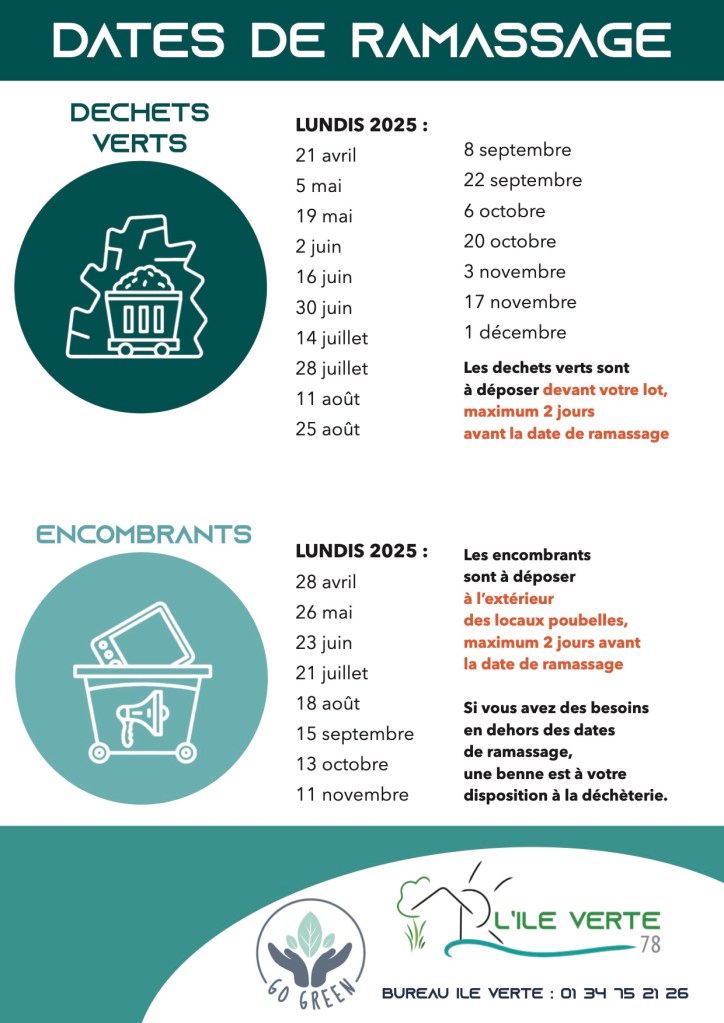 DATES DE RAMASSAGE

DECHETS VERTS

LUNDIS 2025 :
21 avril
5 mai
19 mai
2 juin
16 juin
30 juin
14 juillet
28 juillet
11 août
25 août

8 septembre
22 septembre
6 octobre
20 octobre
3 novembre
17 novembre
1 décembre

Les dechets verts sont à déposer devant votre lot, maximum 2 jours avant la date de ramassage

ENCOMBRANTS

LUNDIS 2025 :
28 avril
26 mai
23 juin
21 juillet
18 août
15 septembre
13 octobre
11 novembre

Les encombrants sont à déposer à l'extérieur des locaux poubelles, maximum 2 jours avant la date de ramassage

Si vous avez des besoins en dehors des dates de ramassage, une benne est à votre disposition à la déchèterie.

GO GREEN

L'ILE VERTE 78

BUREAU ILE VERTE : 01 34 75 21 26